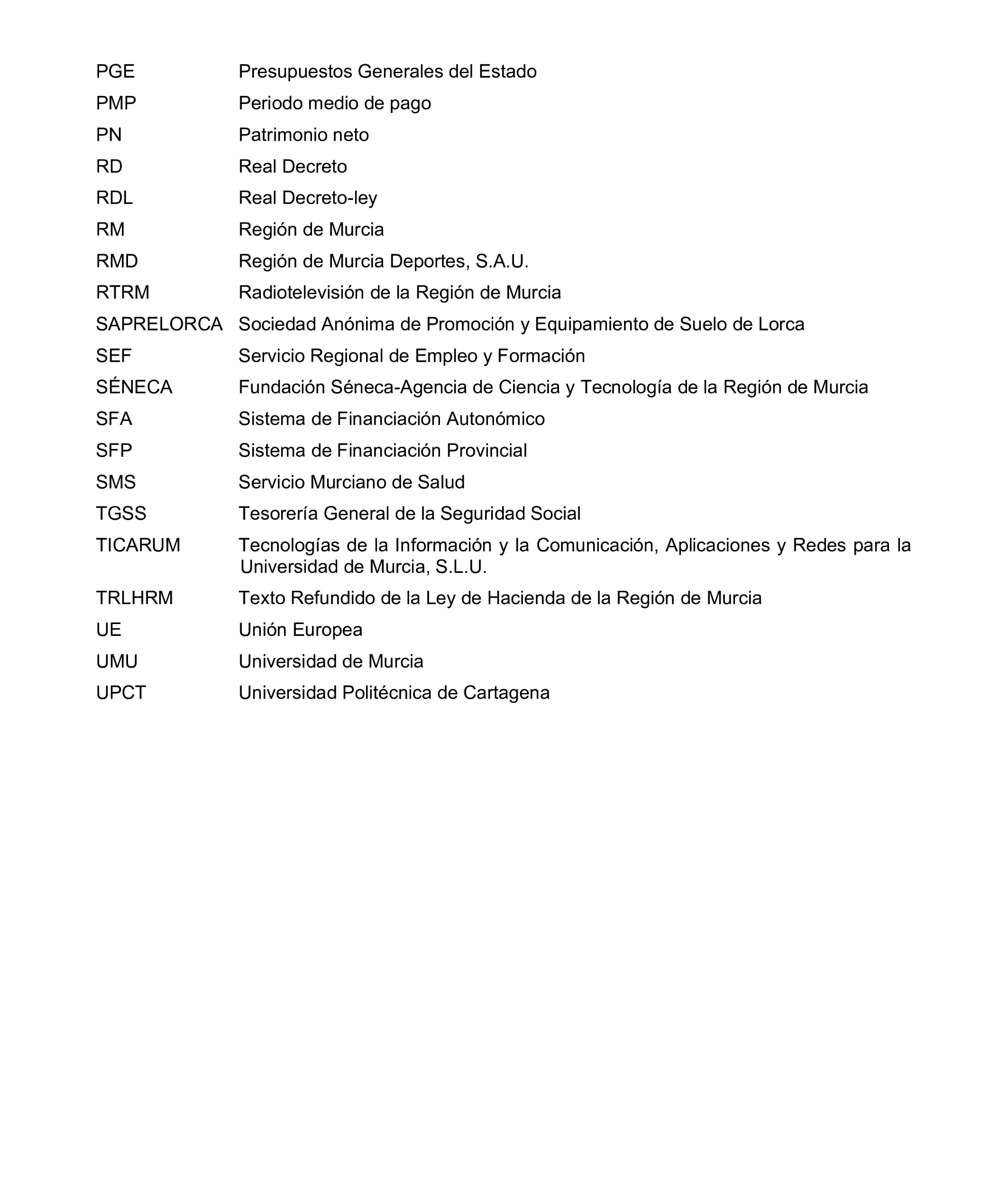 PGE Presupuestos Generales del Estado

PMP Periodo medio de pago

PN Patrimonio neto

RD Real Decreto

RDL Real Decreto-ley

RM Región de Murcia

RMD Región de Murcia Deportes, S.A.U.

RTRM Radiotelevisión de la Región de Murcia

SAPRELORCA Sociedad Anónima de Promoción y Equipamiento de Suelo de Lorca

SEF Servicio Regional de Empleo y Formación

SÉNECA Fundación Séneca-Agencia de Ciencia y Tecnología de la Región de Murcia

SFA Sistema de Financiación Autonómico

SFP Sistema de Financiación Provincial

SMS Servicio Murciano de Salud

TGSS Tesorería General de la Seguridad Social

TICARUM Tecnologías de la Información y la Comunicación, Aplicaciones y Redes para la Universidad de Murcia, S.L.U.

TRLHRM Texto Refundido de la Ley de Hacienda de la Región de Murcia

UE Unión Europea

UMU Universidad de Murcia

UPCT Universidad Politécnica de Cartagena